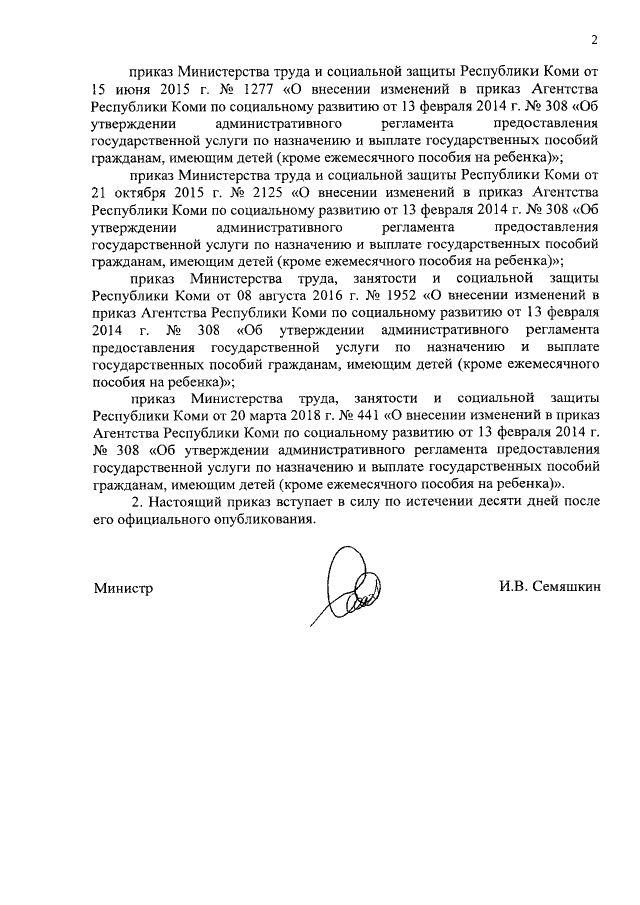 2

приказ Министерства труда и социальной защиты Республики Коми от 15 июня 2015 г. № 1277 «О внесении изменений в приказ Агентства Республики Коми по социальному развитию от 13 февраля 2014 г. № 308 «Об утверждении административного регламента предоставления государственной услуги по назначению и выплате государственных пособий гражданам, имеющим детей (кроме ежемесячного пособия на ребенка)»;

приказ Министерства труда и социальной защиты Республики Коми от 21 октября 2015 г. № 2125 «О внесении изменений в приказ Агентства Республики Коми по социальному развитию от 13 февраля 2014 г. № 308 «Об утверждении административного регламента предоставления государственной услуги по назначению и выплате государственных пособий гражданам, имеющим детей (кроме ежемесячного пособия на ребенка)»;

приказ Министерства труда, занятости и социальной защиты Республики Коми от 08 августа 2016 г. № 1952 «О внесении изменений в приказ Агентства Республики Коми по социальному развитию от 13 февраля 2014 г. № 308 «Об утверждении административного регламента предоставления государственной услуги по назначению и выплате государственных пособий гражданам, имеющим детей (кроме ежемесячного пособия на ребенка)»;

приказ Министерства труда, занятости и социальной защиты Республики Коми от 20 марта 2018 г. № 441 «О внесении изменений в приказ Агентства Республики Коми по социальному развитию от 13 февраля 2014 г. № 308 «Об утверждении административного регламента предоставления государственной услуги по назначению и выплате государственных пособий гражданам, имеющим детей (кроме ежемесячного пособия на ребенка)».

2. Настоящий приказ вступает в силу по истечении десяти дней после его официального опубликования.

Министр И.В. Семяшкин